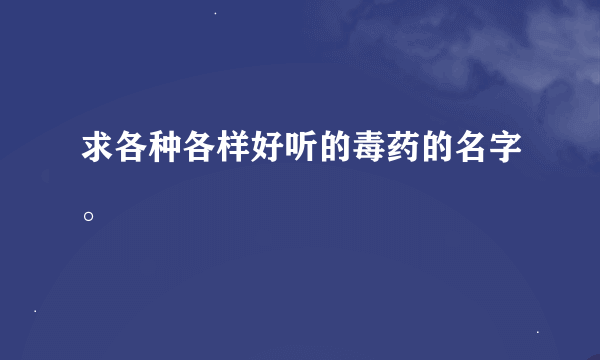 求各种各样好听的毒药的名字。